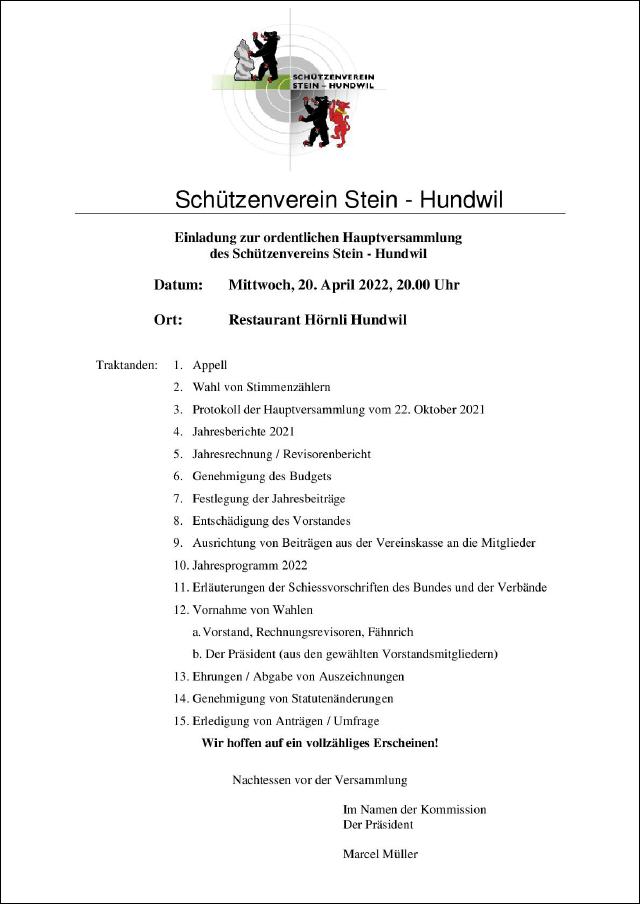 SCHÜTZENVEREIN
STEIN - HUNDWIL

Schützenverein Stein - Hundwil

Einladung zur ordentlichen Hauptversammlung
des Schützenvereins Stein - Hundwil

Datum: Mittwoch, 20. April 2022, 20.00 Uhr

Ort: Restaurant Hörnli Hundwil

Traktanden: 1. Appell
2. Wahl von Stimmenzählern
3. Protokoll der Hauptversammlung vom 22. Oktober 2021
4. Jahresberichte 2021
5. Jahresrechnung / Revisorenbericht
6. Genehmigung des Budgets
7. Festlegung der Jahresbeiträge
8. Entschädigung des Vorstandes
9. Ausrichtung von Beiträgen aus der Vereinskasse an die Mitglieder
10. Jahresprogramm 2022
11. Erläuterungen der Schiessvorschriften des Bundes und der Verbände
12. Vornahme von Wahlen
a. Vorstand, Rechnungsrevisoren, Fähnrich
b. Der Präsident (aus den gewählten Vorstandsmitgliedern)
13. Ehrungen / Abgabe von Auszeichnungen
14. Genehmigung von Statutenänderungen
15. Erledigung von Anträgen / Umfrage

Wir hoffen auf ein vollzähliges Erscheinen!

Nachtessen vor der Versammlung

Im Namen der Kommission
Der Präsident

Marcel Müller